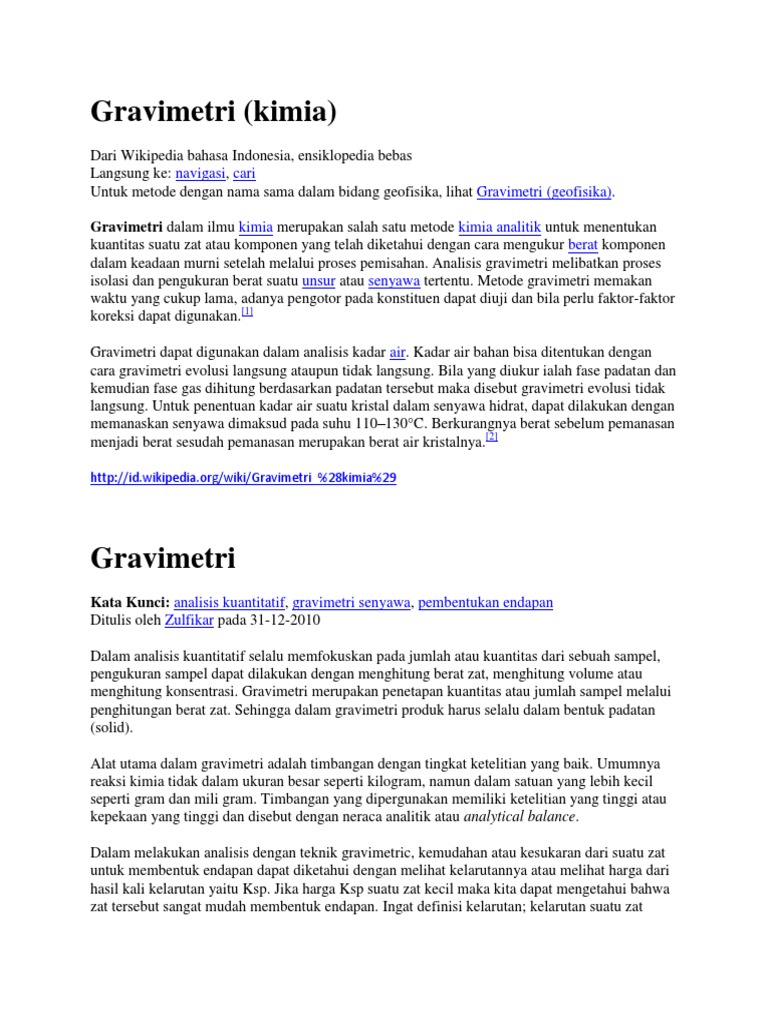 Gravimetri (kimia)

Dari Wikipedia bahasa Indonesia, ensiklopedia bebas
Langsung ke: navigasi, cari
Untuk metode dengan nama sama dalam bidang geofisika, lihat Gravimetri (geofisika).

Gravimetri dalam ilmu kimia merupakan salah satu metode kimia analitik untuk menentukan kuantitas suatu zat atau komponen yang telah diketahui dengan cara mengukur berat komponen dalam keadaan murni setelah melalui proses pemisahan. Analisis gravimetri melibatkan proses isolasi dan pengukuran berat suatu unsur atau senyawa tertentu. Metode gravimetri memakan waktu yang cukup lama, adanya pengotor pada konstituen dapat diuji dan bila perlu faktor-faktor koreksi dapat digunakan.[1]

Gravimetri dapat digunakan dalam analisis kadar air. Kadar air bahan bisa ditentukan dengan cara gravimetri evolusi langsung ataupun tidak langsung. Bila yang diukur ialah fase padatan dan kemudian fase gas dihitung berdasarkan padatan tersebut maka disebut gravimetri evolusi tidak langsung. Untuk penentuan kadar air suatu kristal dalam senyawa hidrat, dapat dilakukan dengan memanaskan senyawa dimaksud pada suhu 110–130°C. Berkurangnya berat sebelum pemanasan menjadi berat sesudah pemanasan merupakan berat air kristalnya.[2]

http://id.wikipedia.org/wiki/Gravimetri_%28kimia%29

Gravimetri

Kata Kunci: analisis kuantitatif, gravimetri senyawa, pembentukan endapan
Ditulis oleh Zulfikar pada 31-12-2010

Dalam analisis kuantitatif selalu memfokuskan pada jumlah atau kuantitas dari sebuah sampel, pengukuran sampel dapat dilakukan dengan menghitung berat zat, menghitung volume atau menghitung konsentrasi. Gravimetri merupakan penetapan kuantitas atau jumlah sampel melalui penghitungan berat zat. Sehingga dalam gravimetri produk harus selalu dalam bentuk padatan (solid).

Alat utama dalam gravimetri adalah timbangan dengan tingkat ketelitian yang baik. Umumnya reaksi kimia tidak dalam ukuran besar seperti kilogram, namun dalam satuan yang lebih kecil seperti gram dan mili gram. Timbangan yang dipergunakan memiliki ketelitian yang tinggi atau kepekaan yang tinggi dan disebut dengan neraca analitik atau analytical balance.

Dalam melakukan analisis dengan teknik gravimetric, kemudahan atau kesukaran dari suatu zat untuk membentuk endapan dapat diketahui dengan melihat kelarutannya atau melihat harga dari hasil kali kelarutan yaitu Ksp. Jika harga Ksp suatu zat kecil maka kita dapat mengetahui bahwa zat tersebut sangat mudah membentuk endapan. Ingat definisi kelarutan; kelarutan suatu zat